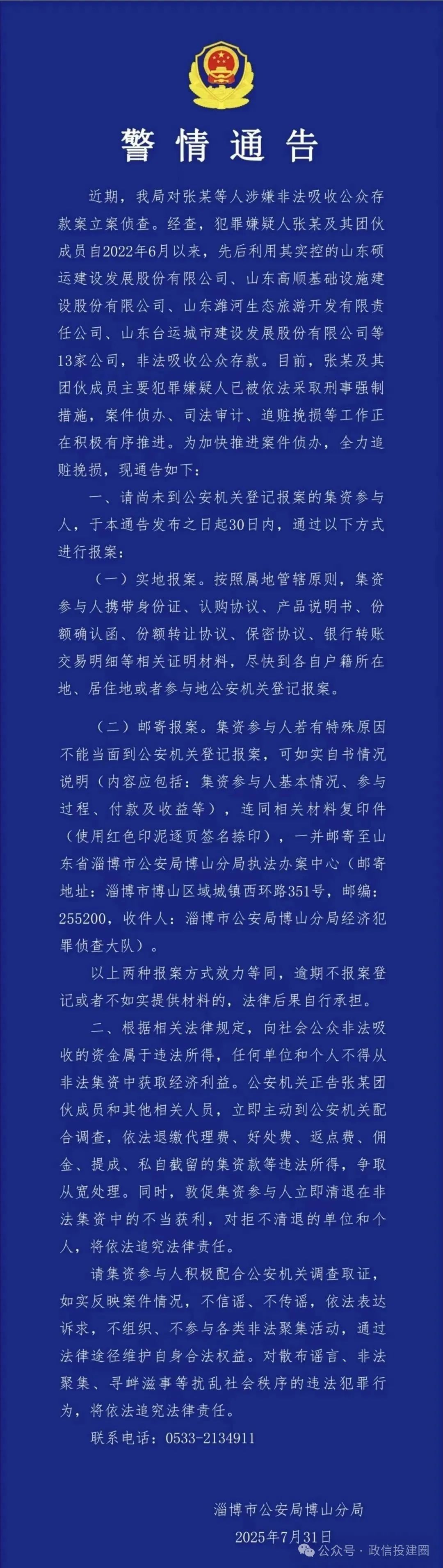 警情通告

近期，我局对张某等人涉嫌非法吸收公众存款案立案侦查。经查，犯罪嫌疑人张某及其团伙成员自2022年6月以来，先后利用其实控的山东硕运建设发展股份有限公司、山东高顺基础设施建设股份有限公司、山东潍河生态旅游开发有限责任公司、山东台运城市建设发展股份有限公司等13家公司，非法吸收公众存款。目前，张某及其团伙成员主要犯罪嫌疑人已被依法采取刑事强制措施，案件侦办、司法审计、追赃挽损等工作正在积极有序推进。为加快推进案件侦办，全力追赃挽损，现通告如下：

一、请尚未到公安机关登记报案的集资参与人，于本通告发布之日起30日内，通过以下方式进行报案：

（一）实地报案。按照属地管辖原则，集资参与人携带身份证、认购协议、产品说明书、份额确认函、份额转让协议、保密协议、银行转账交易明细等相关证明材料，尽快到各自户籍所在地、居住地或者参与地公安机关登记报案。

（二）邮寄报案。集资参与人若有特殊原因不能当面到公安机关登记报案，可如实自书情况说明（内容应包括：集资参与人基本情况、参与过程、付款及收益等），连同相关材料复印件（使用红色印泥逐页签名捺印），一并邮寄至山东省淄博市公安局博山分局执法办案中心（邮寄地址：淄博市博山区域城镇西环路351号，邮编：255200，收件人：淄博市公安局博山分局经济犯罪侦查大队）。

以上两种报案方式效力等同，逾期不报案登记或者不如实提供材料的，法律后果自行承担。

二、根据相关法律规定，向社会公众非法吸收的资金属于违法所得，任何单位和个人不得从非法集资中获取经济利益。公安机关正告张某团伙成员和其他相关人员，立即主动到公安机关配合调查，依法退缴代理费、好处费、返点费、佣金、提成、私自截留的集资款等违法所得，争取从宽处理。同时，敦促集资参与人立即清退在非法集资中的不当获利，对拒不清退的单位和个人，将依法追究法律责任。

请集资参与人积极配合公安机关调查取证，如实反映案件情况，不信谣、不传谣，依法表达诉求，不组织、不参与各类非法聚集活动，通过法律途径维护自身合法权益。对散布谣言、非法聚集、寻衅滋事等扰乱社会秩序的违法犯罪行为，将依法追究法律责任。

联系电话：0533-2134911

淄博市公安局博山分局
2025年7月31日

公众号 · 政信投建圈